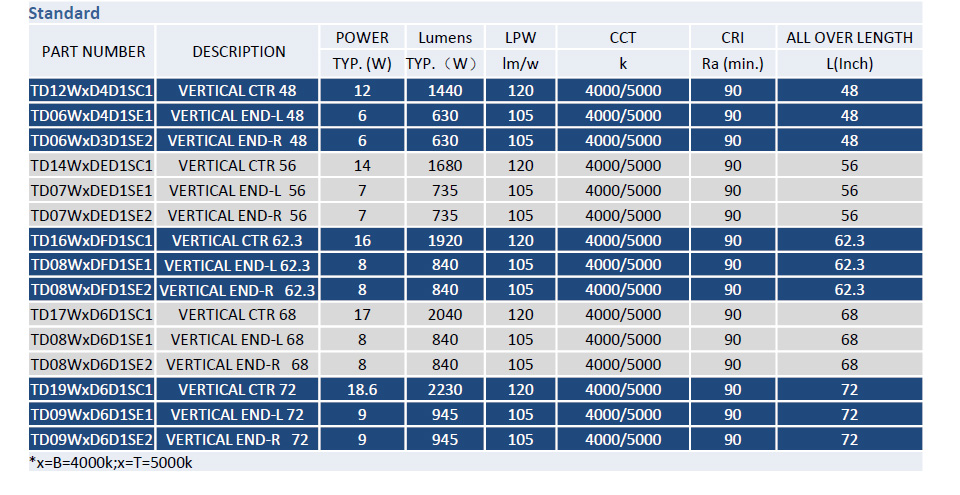 Standard

| PART NUMBER | DESCRIPTION | POWER TYP. (W) | Lumens TYP.（W） | LPW lm/w | CCT k | CRI Ra (min.) | ALL OVER LENGTH L(Inch) |
|---|---|---|---|---|---|---|---|
| TD12WxD4D1SC1 | VERTICAL CTR 48 | 12 | 1440 | 120 | 4000/5000 | 90 | 48 |
| TD06WxD4D1SE1 | VERTICAL END-L 48 | 6 | 630 | 105 | 4000/5000 | 90 | 48 |
| TD06WxD3D1SE2 | VERTICAL END-R 48 | 6 | 630 | 105 | 4000/5000 | 90 | 48 |
| TD14WxDED1SC1 | VERTICAL CTR 56 | 14 | 1680 | 120 | 4000/5000 | 90 | 56 |
| TD07WxDED1SE1 | VERTICAL END-L 56 | 7 | 735 | 105 | 4000/5000 | 90 | 56 |
| TD07WxDED1SE2 | VERTICAL END-R 56 | 7 | 735 | 105 | 4000/5000 | 90 | 56 |
| TD16WxDFD1SC1 | VERTICAL CTR 62.3 | 16 | 1920 | 120 | 4000/5000 | 90 | 62.3 |
| TD08WxDFD1SE1 | VERTICAL END-L 62.3 | 8 | 840 | 105 | 4000/5000 | 90 | 62.3 |
| TD08WxDFD1SE2 | VERTICAL END-R 62.3 | 8 | 840 | 105 | 4000/5000 | 90 | 62.3 |
| TD17WxD6D1SC1 | VERTICAL CTR 68 | 17 | 2040 | 120 | 4000/5000 | 90 | 68 |
| TD08WxD6D1SE1 | VERTICAL END-L 68 | 8 | 840 | 105 | 4000/5000 | 90 | 68 |
| TD08WxD6D1SE2 | VERTICAL END-R 68 | 8 | 840 | 105 | 4000/5000 | 90 | 68 |
| TD19WxD6D1SC1 | VERTICAL CTR 72 | 18.6 | 2230 | 120 | 4000/5000 | 90 | 72 |
| TD09WxD6D1SE1 | VERTICAL END-L 72 | 9 | 945 | 105 | 4000/5000 | 90 | 72 |
| TD09WxD6D1SE2 | VERTICAL END-R 72 | 9 | 945 | 105 | 4000/5000 | 90 | 72 |

*x=B=4000k;x=T=5000k